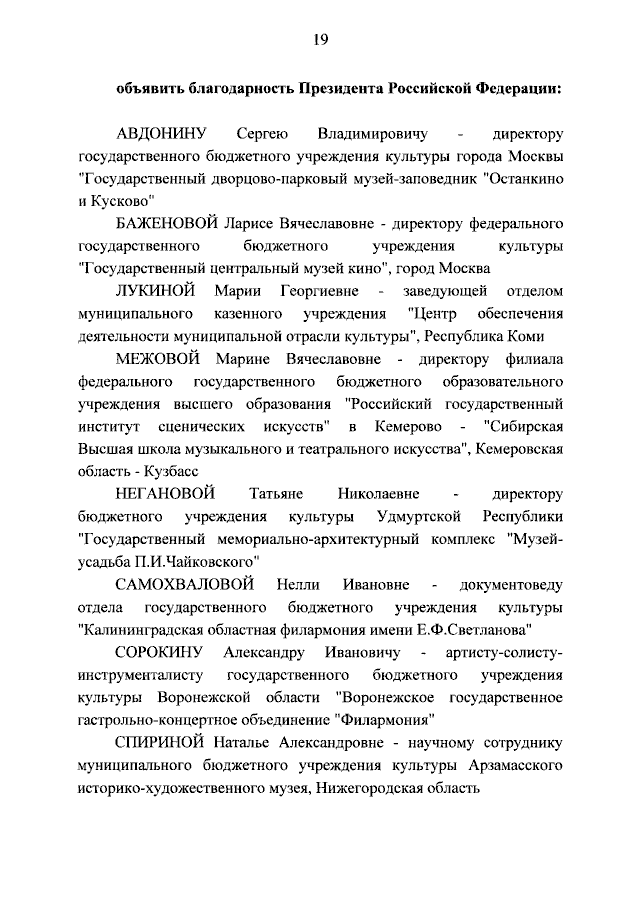 19

объявить благодарность Президента Российской Федерации:

АВДОНИНУ Сергею Владимировичу - директору государственного бюджетного учреждения культуры города Москвы "Государственный дворцово-парковый музей-заповедник "Останкино и Кусково"

БАЖЕНОВОЙ Ларисе Вячеславовне - директору федерального государственного бюджетного учреждения культуры "Государственный центральный музей кино", город Москва

ЛУКИНОЙ Марии Георгиевне - заведующей отделом муниципального казенного учреждения "Центр обеспечения деятельности муниципальной отрасли культуры", Республика Коми

МЕЖОВОЙ Марине Вячеславовне - директору филиала федерального государственного бюджетного образовательного учреждения высшего образования "Российский государственный институт сценических искусств" в Кемерово - "Сибирская Высшая школа музыкального и театрального искусства", Кемеровская область - Кузбасс

НЕГАНОВОЙ Татьяне Николаевне - директору бюджетного учреждения культуры Удмуртской Республики "Государственный мемориально-архитектурный комплекс "Музей-усадьба П.И.Чайковского"

САМОХВАЛОВОЙ Нелли Ивановне - документоведу отдела государственного бюджетного учреждения культуры "Калининградская областная филармония имени Е.Ф.Светланова"

СОРОКИНУ Александру Ивановичу - артисту-солисту-инструменталисту государственного бюджетного учреждения культуры Воронежской области "Воронежское государственное гастрольно-концертное объединение "Филармония"

СПИРИНОЙ Наталье Александровне - научному сотруднику муниципального бюджетного учреждения культуры Арзамасского историко-художественного музея, Нижегородская область